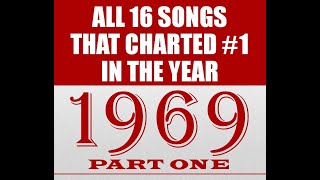 ALL 16 SONGS THAT CHARTED #1 IN THE YEAR

1969

PART ONE